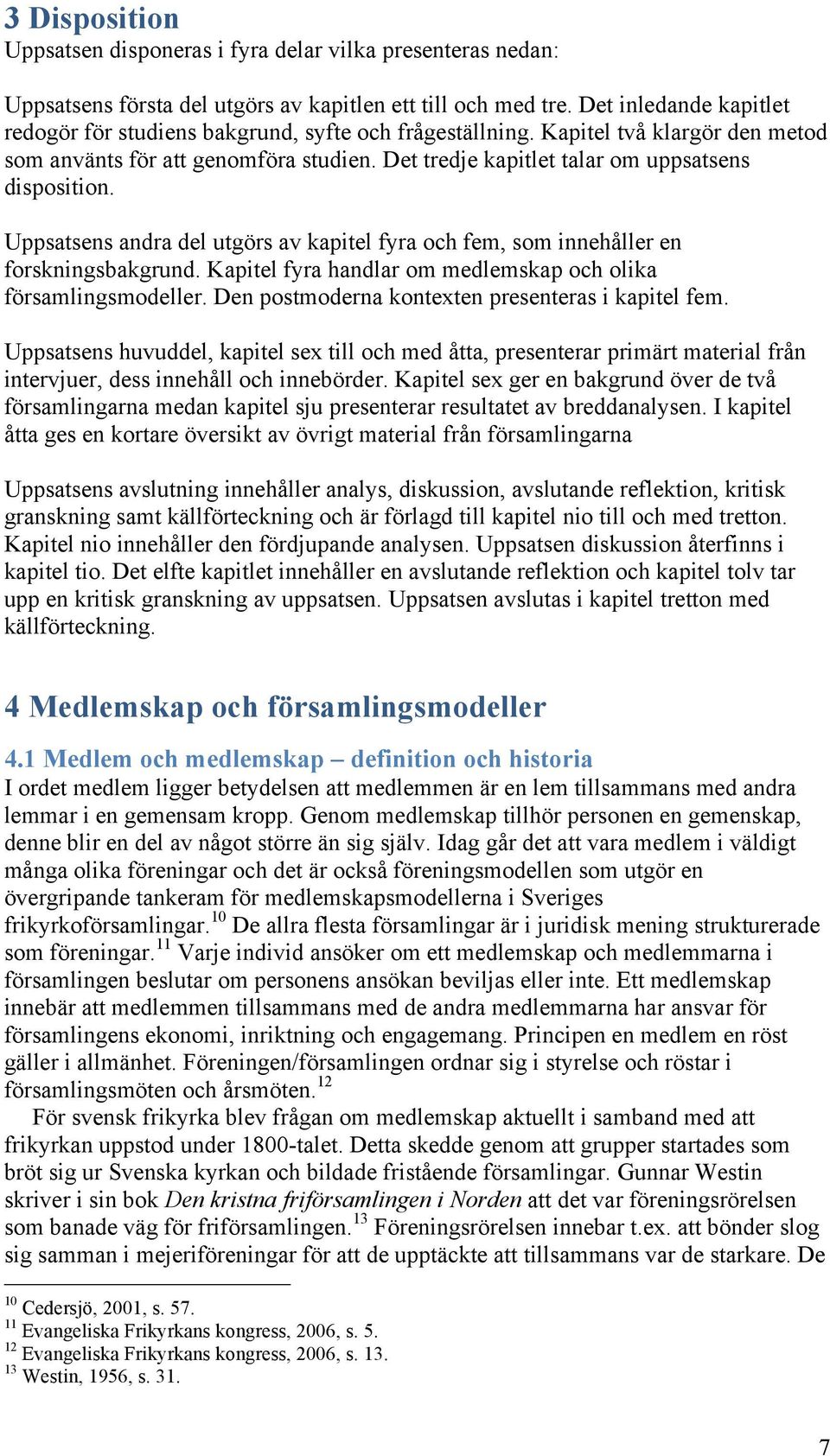 3 Disposition
Uppsatsen disponeras i fyra delar vilka presenteras nedan:

Uppsatsens första del utgörs av kapitlen ett till och med tre. Det inledande kapitlet redogör för studiens bakgrund, syfte och frågeställning. Kapitel två klargör den metod som använts för att genomföra studien. Det tredje kapitlet talar om uppsatsens disposition.

Uppsatsens andra del utgörs av kapitel fyra och fem, som innehåller en forskningsbakgrund. Kapitel fyra handlar om medlemskap och olika församlingsmodeller. Den postmoderna kontexten presenteras i kapitel fem.

Uppsatsens huvuddel, kapitel sex till och med åtta, presenterar primärt material från intervjuer, dess innehåll och innebörder. Kapitel sex ger en bakgrund över de två församlingarna medan kapitel sju presenterar resultatet av breddanalysen. I kapitel åtta ges en kortare översikt av övrigt material från församlingarna

Uppsatsens avslutning innehåller analys, diskussion, avslutande reflektion, kritisk granskning samt källförteckning och är förlagd till kapitel nio till och med tretton. Kapitel nio innehåller den fördjupande analysen. Uppsatsen diskussion återfinns i kapitel tio. Det elfte kapitlet innehåller en avslutande reflektion och kapitel tolv tar upp en kritisk granskning av uppsatsen. Uppsatsen avslutas i kapitel tretton med källförteckning.

4 Medlemskap och församlingsmodeller

4.1 Medlem och medlemskap – definition och historia
I ordet medlem ligger betydelsen att medlemmen är en lem tillsammans med andra lemmar i en gemensam kropp. Genom medlemskap tillhör personen en gemenskap, denne blir en del av något större än sig själv. Idag går det att vara medlem i väldigt många olika föreningar och det är också föreningsmodellen som utgör en övergripande tankeram för medlemskapsmodellerna i Sveriges frikyrkoförsamlingar.$^{10}$ De allra flesta församlingar är i juridisk mening strukturerade som föreningar.$^{11}$ Varje individ ansöker om ett medlemskap och medlemmarna i församlingen beslutar om personens ansökan beviljas eller inte. Ett medlemskap innebär att medlemmen tillsammans med de andra medlemmarna har ansvar för församlingens ekonomi, inriktning och engagemang. Principen en medlem en röst gäller i allmänhet. Föreningen/församlingen ordnar sig i styrelse och röstar i församlingsmöten och årsmöten.$^{12}$
För svensk frikyrka blev frågan om medlemskap aktuellt i samband med att frikyrkan uppstod under 1800-talet. Detta skedde genom att grupper startades som bröt sig ur Svenska kyrkan och bildade fristående församlingar. Gunnar Westin skriver i sin bok Den kristna friförsamlingen i Norden att det var föreningsrörelsen som banade väg för friförsamlingen.$^{13}$ Föreningsrörelsen innebar t.ex. att bönder slog sig samman i mejeriföreningar för att de upptäckte att tillsammans var de starkare. De

$^{10}$ Cedersjö, 2001, s. 57.
$^{11}$ Evangeliska Frikyrkans kongress, 2006, s. 5.
$^{12}$ Evangeliska Frikyrkans kongress, 2006, s. 13.
$^{13}$ Westin, 1956, s. 31.

7